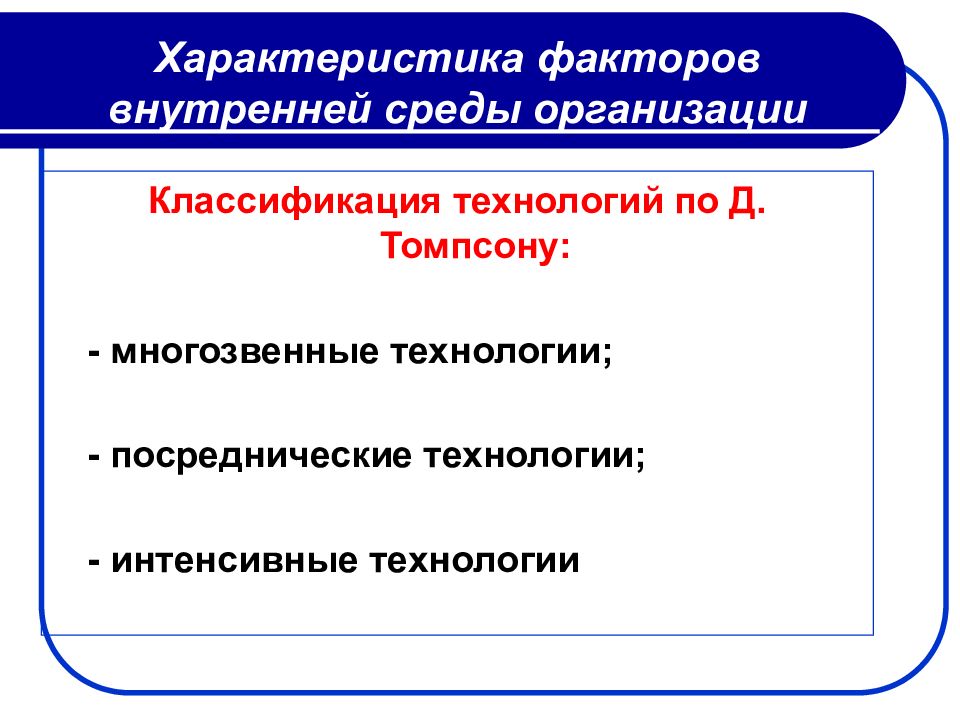 Характеристика факторов внутренней среды организации

Классификация технологий по Д. Томпсону:

- многозвенные технологии;

- посреднические технологии;

- интенсивные технологии